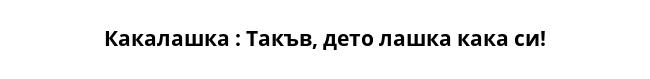 Какалашка : Такъв, дето лашка кака си!